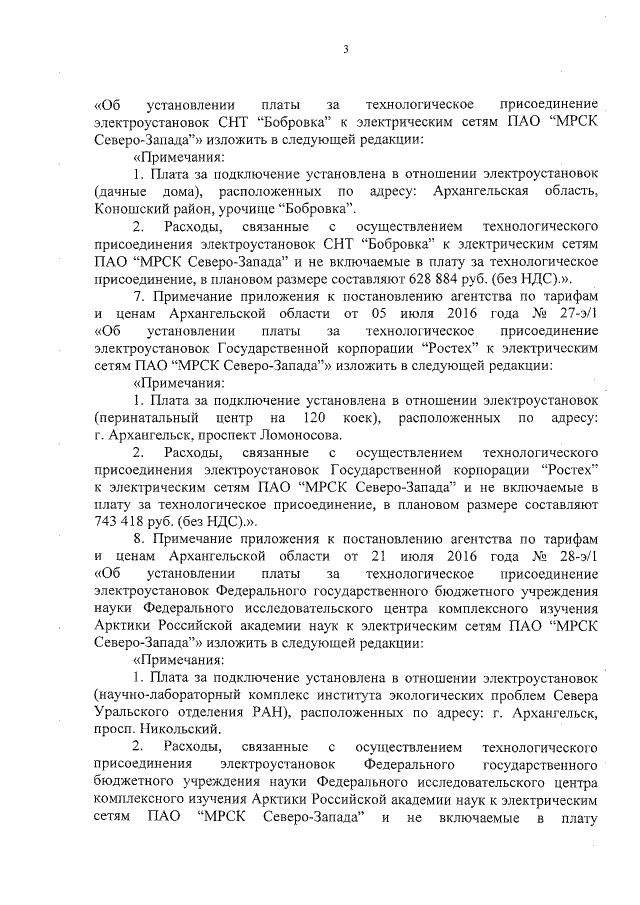 3

«Об установлении платы за технологическое присоединение электроустановок СНТ “Бобровка” к электрическим сетям ПАО “МРСК Северо-Запада”» изложить в следующей редакции:

«Примечания:

1. Плата за подключение установлена в отношении электроустановок (дачные дома), расположенных по адресу: Архангельская область, Коношский район, урочище “Бобровка”.

2. Расходы, связанные с осуществлением технологического присоединения электроустановок СНТ “Бобровка” к электрическим сетям ПАО “МРСК Северо-Запада” и не включаемые в плату за технологическое присоединение, в плановом размере составляют 628 884 руб. (без НДС).».

7. Примечание приложения к постановлению агентства по тарифам и ценам Архангельской области от 05 июля 2016 года № 27-э/1 «Об установлении платы за технологическое присоединение электроустановок Государственной корпорации “Ростех” к электрическим сетям ПАО “МРСК Северо-Запада”» изложить в следующей редакции:

«Примечания:

1. Плата за подключение установлена в отношении электроустановок (перинатальный центр на 120 коек), расположенных по адресу: г. Архангельск, проспект Ломоносова.

2. Расходы, связанные с осуществлением технологического присоединения электроустановок Государственной корпорации “Ростех” к электрическим сетям ПАО “МРСК Северо-Запада” и не включаемые в плату за технологическое присоединение, в плановом размере составляют 743 418 руб. (без НДС).».

8. Примечание приложения к постановлению агентства по тарифам и ценам Архангельской области от 21 июля 2016 года № 28-э/1 «Об установлении платы за технологическое присоединение электроустановок Федерального государственного бюджетного учреждения науки Федерального исследовательского центра комплексного изучения Арктики Российской академии наук к электрическим сетям ПАО “МРСК Северо-Запада”» изложить в следующей редакции:

«Примечания:

1. Плата за подключение установлена в отношении электроустановок (научно-лабораторный комплекс института экологических проблем Севера Уральского отделения РАН), расположенных по адресу: г. Архангельск, просп. Никольский.

2. Расходы, связанные с осуществлением технологического присоединения электроустановок Федерального государственного бюджетного учреждения науки Федерального исследовательского центра комплексного изучения Арктики Российской академии наук к электрическим сетям ПАО “МРСК Северо-Запада” и не включаемые в плату